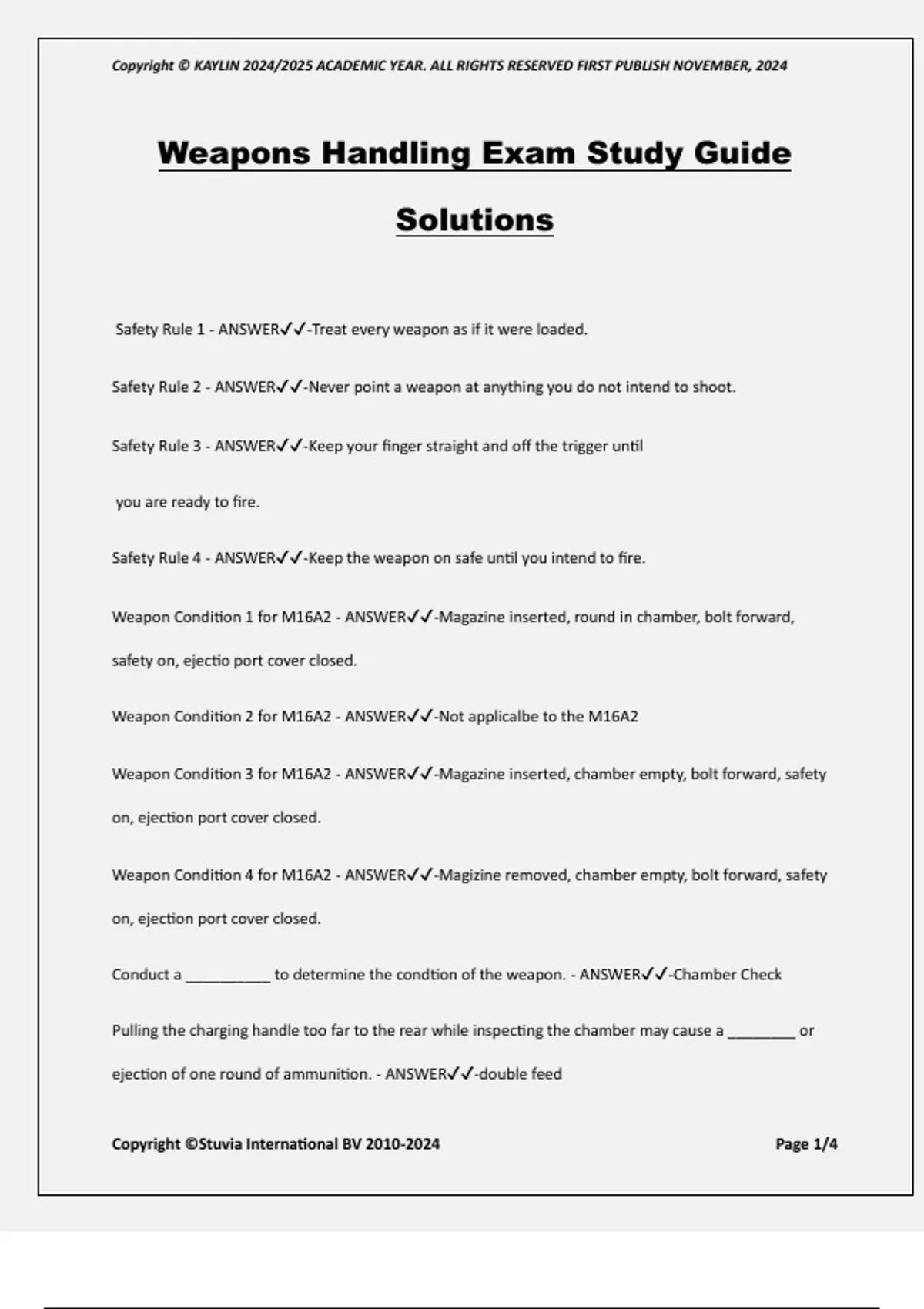 Copyright © KAYLIN 2024/2025 ACADEMIC YEAR. ALL RIGHTS RESERVED FIRST PUBLISH NOVEMBER, 2024

Weapons Handling Exam Study Guide Solutions

Safety Rule 1 - ANSWER✓✓-Treat every weapon as if it were loaded.

Safety Rule 2 - ANSWER✓✓-Never point a weapon at anything you do not intend to shoot.

Safety Rule 3 - ANSWER✓✓-Keep your finger straight and off the trigger until you are ready to fire.

Safety Rule 4 - ANSWER✓✓-Keep the weapon on safe until you intend to fire.

Weapon Condition 1 for M16A2 - ANSWER✓✓-Magazine inserted, round in chamber, bolt forward, safety on, ejectio port cover closed.

Weapon Condition 2 for M16A2 - ANSWER✓✓-Not applicalbe to the M16A2

Weapon Condition 3 for M16A2 - ANSWER✓✓-Magazine inserted, chamber empty, bolt forward, safety on, ejection port cover closed.

Weapon Condition 4 for M16A2 - ANSWER✓✓-Magizine removed, chamber empty, bolt forward, safety on, ejection port cover closed.

Conduct a __________ to determine the condtion of the weapon. - ANSWER✓✓-Chamber Check

Pulling the charging handle too far to the rear while inspecting the chamber may cause a ________ or ejection of one round of ammunition. - ANSWER✓✓-double feed

Copyright ©Stuvia International BV 2010-2024 Page 1/4